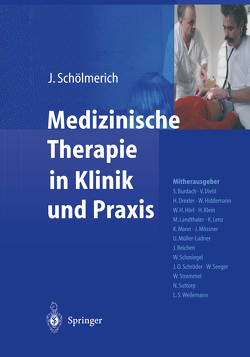 J. Schölmerich

Medizinische Therapie in Klinik und Praxis

Mitherausgeber
S. Burdach · V. Diehl
H. Drexler · W. Hiddemann
W. H. Hörl · H. Klein
M. Landthaler · K. Lenz
K. Mann · J. Mössner
U. Müller-Ladner
J. Reichen
W. Schmiegel
J. O. Schröder · W. Seeger
W. Stremmel
N. Suttorp
L. S. Weilemann

Springer